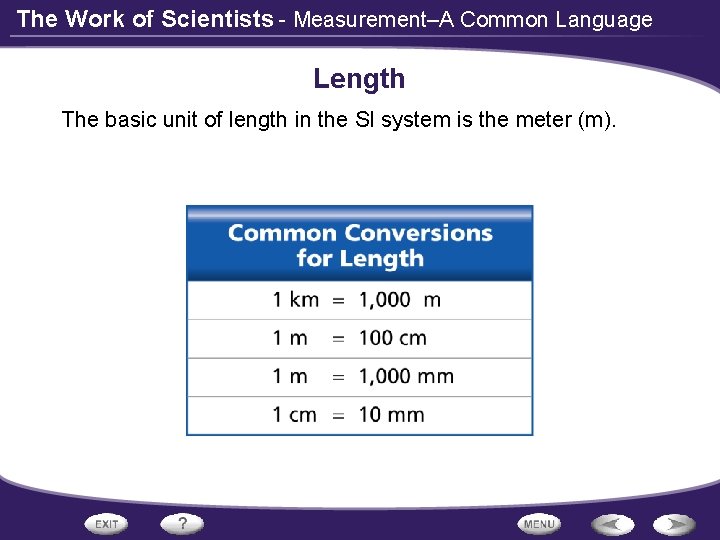 The Work of Scientists - Measurement–A Common Language

Length

The basic unit of length in the SI system is the meter (m).

| Common Conversions for Length |
|---|
| 1 km = 1,000 m |
| 1 m = 100 cm |
| 1 m = 1,000 mm |
| 1 cm = 10 mm |

EXIT ? MENU